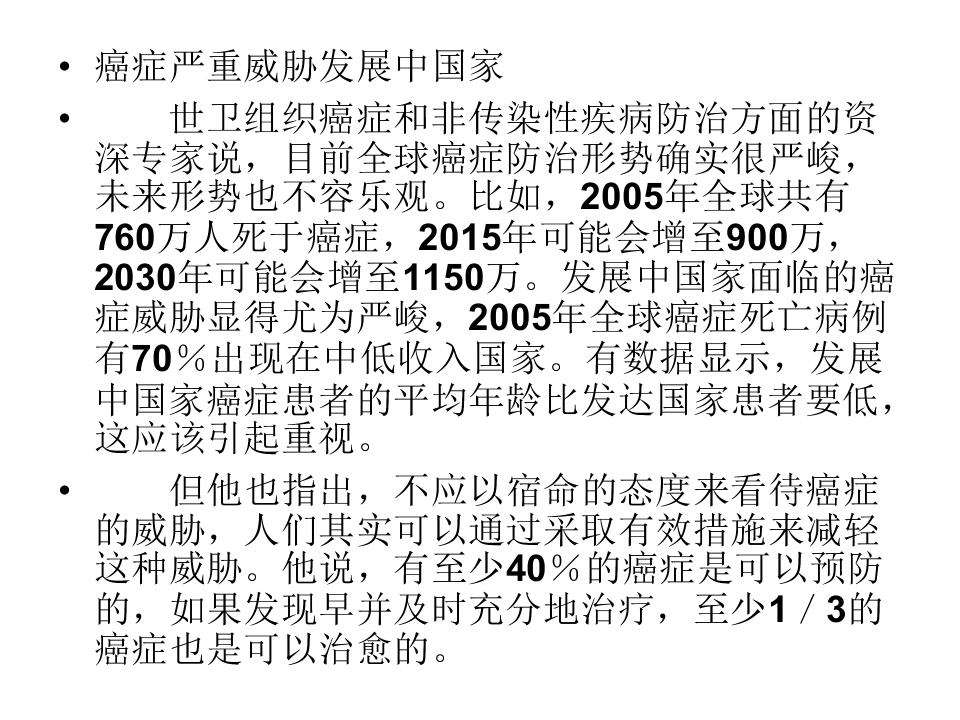 • 癌症严重威胁发展中国家

• 世卫组织癌症和非传染性疾病防治方面的资深专家说，目前全球癌症防治形势确实很严峻，未来形势也不容乐观。比如，2005年全球共有760万人死于癌症，2015年可能会增至900万，2030年可能会增至1150万。发展中国家面临的癌症威胁显得尤为严峻，2005年全球癌症死亡病例有70％出现在中低收入国家。有数据显示，发展中国家癌症患者的平均年龄比发达国家患者要低，这应该引起重视。

• 但他也指出，不应以宿命的态度来看待癌症的威胁，人们其实可以通过采取有效措施来减轻这种威胁。他说，有至少40％的癌症是可以预防的，如果发现早并及时充分地治疗，至少1／3的癌症也是可以治愈的。